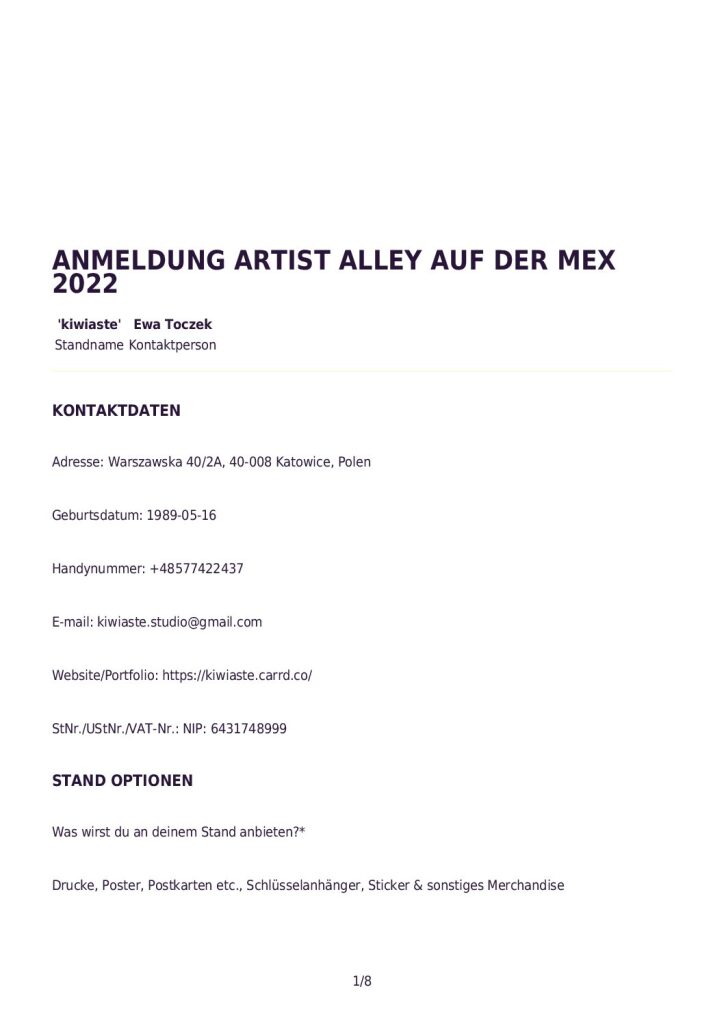 ANMELDUNG ARTIST ALLEY AUF DER MEX 2022

'kiwiaste' Ewa Toczek
Standname Kontaktperson

KONTAKTDATEN

Adresse: Warszawska 40/2A, 40-008 Katowice, Polen

Geburtsdatum: 1989-05-16

Handynummer: +48577422437

E-mail: kiwiaste.studio@gmail.com

Website/Portfolio: https://kiwiaste.carrd.co/

StNr./UStNr./VAT-Nr.: NIP: 6431748999

STAND OPTIONEN

Was wirst du an deinem Stand anbieten?*

Drucke, Poster, Postkarten etc., Schlüsselanhänger, Sticker & sonstiges Merchandise

1/8